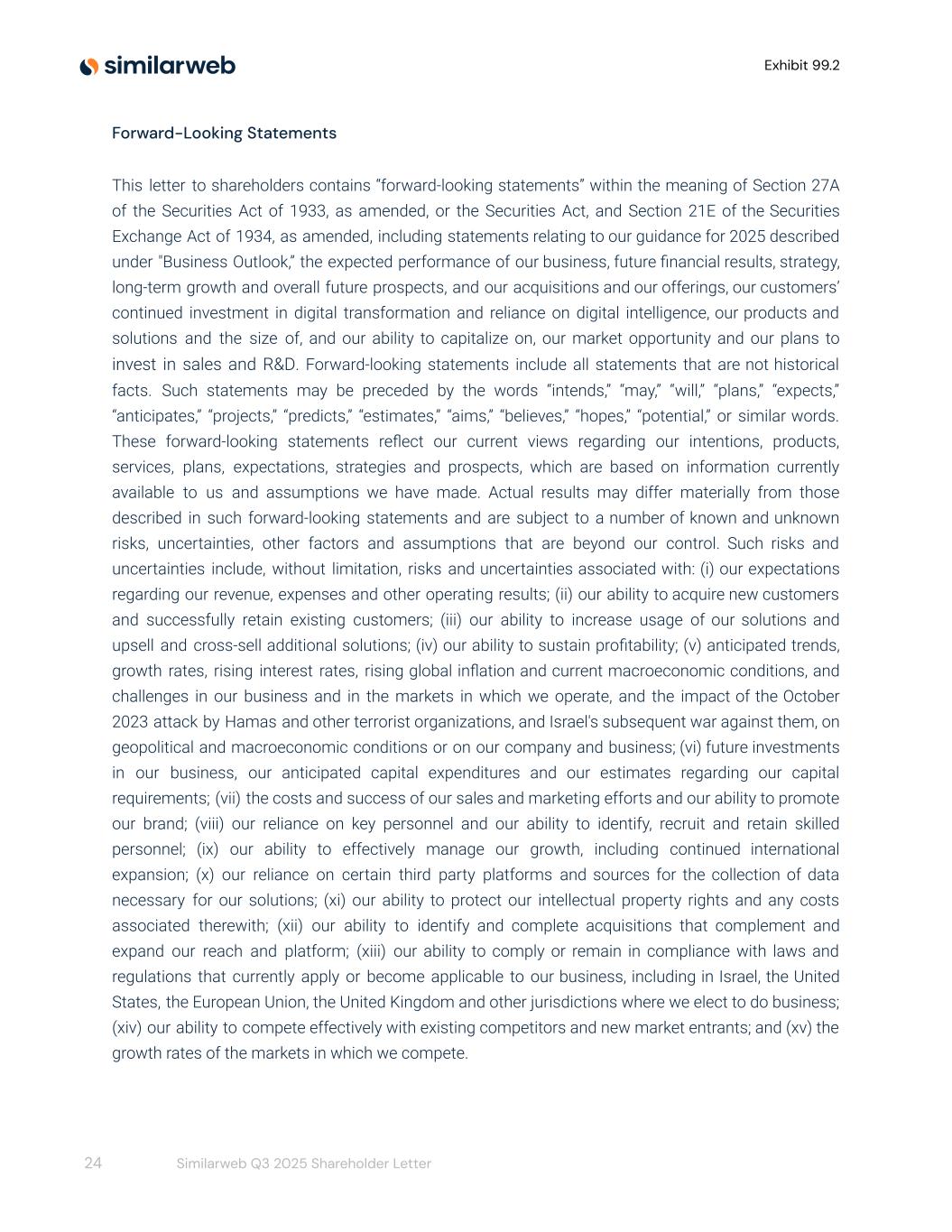 similarweb

Exhibit 99.2

Forward-Looking Statements

This letter to shareholders contains “forward-looking statements” within the meaning of Section 27A of the Securities Act of 1933, as amended, or the Securities Act, and Section 21E of the Securities Exchange Act of 1934, as amended, including statements relating to our guidance for 2025 described under "Business Outlook,” the expected performance of our business, future financial results, strategy, long-term growth and overall future prospects, and our acquisitions and our offerings, our customers’ continued investment in digital transformation and reliance on digital intelligence, our products and solutions and the size of, and our ability to capitalize on, our market opportunity and our plans to invest in sales and R&D. Forward-looking statements include all statements that are not historical facts. Such statements may be preceded by the words “intends,” “may,” “will,” “plans,” “expects,” “anticipates,” “projects,” “predicts,” “estimates,” “aims,” “believes,” “hopes,” “potential,” or similar words. These forward-looking statements reflect our current views regarding our intentions, products, services, plans, expectations, strategies and prospects, which are based on information currently available to us and assumptions we have made. Actual results may differ materially from those described in such forward-looking statements and are subject to a number of known and unknown risks, uncertainties, other factors and assumptions that are beyond our control. Such risks and uncertainties include, without limitation, risks and uncertainties associated with: (i) our expectations regarding our revenue, expenses and other operating results; (ii) our ability to acquire new customers and successfully retain existing customers; (iii) our ability to increase usage of our solutions and upsell and cross-sell additional solutions; (iv) our ability to sustain profitability; (v) anticipated trends, growth rates, rising interest rates, rising global inflation and current macroeconomic conditions, and challenges in our business and in the markets in which we operate, and the impact of the October 2023 attack by Hamas and other terrorist organizations, and Israel's subsequent war against them, on geopolitical and macroeconomic conditions or on our company and business; (vi) future investments in our business, our anticipated capital expenditures and our estimates regarding our capital requirements; (vii) the costs and success of our sales and marketing efforts and our ability to promote our brand; (viii) our reliance on key personnel and our ability to identify, recruit and retain skilled personnel; (ix) our ability to effectively manage our growth, including continued international expansion; (x) our reliance on certain third party platforms and sources for the collection of data necessary for our solutions; (xi) our ability to protect our intellectual property rights and any costs associated therewith; (xii) our ability to identify and complete acquisitions that complement and expand our reach and platform; (xiii) our ability to comply or remain in compliance with laws and regulations that currently apply or become applicable to our business, including in Israel, the United States, the European Union, the United Kingdom and other jurisdictions where we elect to do business; (xiv) our ability to compete effectively with existing competitors and new market entrants; and (xv) the growth rates of the markets in which we compete.

24 Similarweb Q3 2025 Shareholder Letter